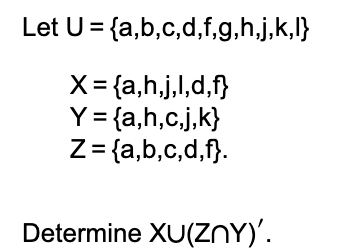 Let $U = \{a,b,c,d,f,g,h,j,k,l\}$

$X = \{a,h,j,l,d,f\}$
$Y = \{a,h,c,j,k\}$
$Z = \{a,b,c,d,f\}$.

Determine $X \cup (Z \cap Y)'$.